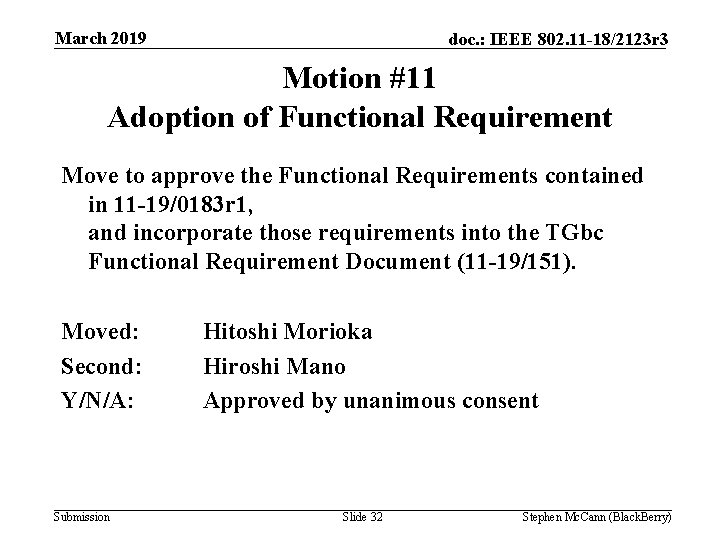 March 2019

doc.: IEEE 802.11-18/2123r3

Motion #11
Adoption of Functional Requirement

Move to approve the Functional Requirements contained in 11-19/0183r1,
and incorporate those requirements into the TGbc Functional Requirement Document (11-19/151).

Moved: Hitoshi Morioka
Second: Hiroshi Mano
Y/N/A: Approved by unanimous consent

Submission

Slide 32

Stephen McCann (BlackBerry)